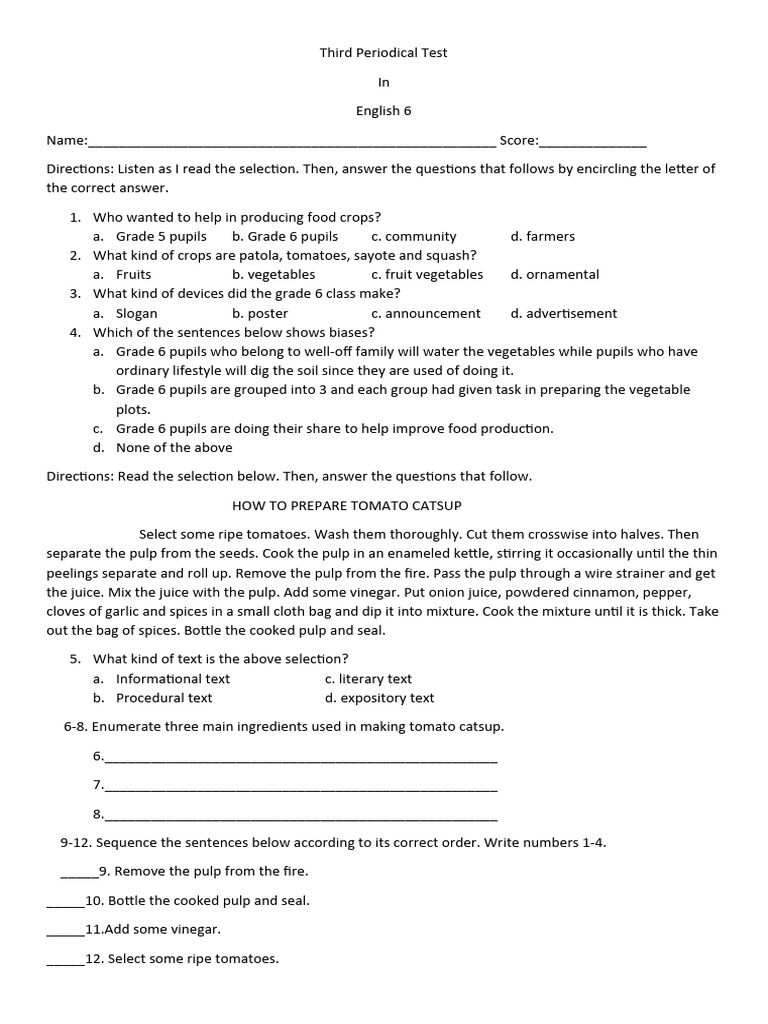 Third Periodical Test

In

English 6

Name:____ Score:____

Directions: Listen as I read the selection. Then, answer the questions that follows by encircling the letter of the correct answer.

1. Who wanted to help in producing food crops?
a. Grade 5 pupils b. Grade 6 pupils c. community d. farmers
2. What kind of crops are patola, tomatoes, sayote and squash?
a. Fruits b. vegetables c. fruit vegetables d. ornamental
3. What kind of devices did the grade 6 class make?
a. Slogan b. poster c. announcement d. advertisement
4. Which of the sentences below shows biases?
a. Grade 6 pupils who belong to well-off family will water the vegetables while pupils who have ordinary lifestyle will dig the soil since they are used of doing it.
b. Grade 6 pupils are grouped into 3 and each group had given task in preparing the vegetable plots.
c. Grade 6 pupils are doing their share to help improve food production.
d. None of the above

Directions: Read the selection below. Then, answer the questions that follow.

HOW TO PREPARE TOMATO CATSUP

Select some ripe tomatoes. Wash them thoroughly. Cut them crosswise into halves. Then separate the pulp from the seeds. Cook the pulp in an enameled kettle, stirring it occasionally until the thin peelings separate and roll up. Remove the pulp from the fire. Pass the pulp through a wire strainer and get the juice. Mix the juice with the pulp. Add some vinegar. Put onion juice, powdered cinnamon, pepper, cloves of garlic and spices in a small cloth bag and dip it into mixture. Cook the mixture until it is thick. Take out the bag of spices. Bottle the cooked pulp and seal.

5. What kind of text is the above selection?
a. Informational text c. literary text
b. Procedural text d. expository text

6-8. Enumerate three main ingredients used in making tomato catsup.

6.____

7.____

8.____

9-12. Sequence the sentences below according to its correct order. Write numbers 1-4.

____9. Remove the pulp from the fire.

____10. Bottle the cooked pulp and seal.

____11.Add some vinegar.

____12. Select some ripe tomatoes.